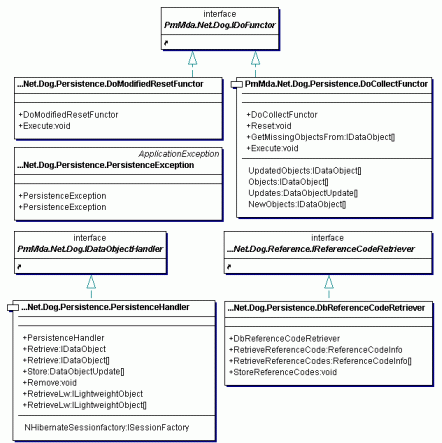 interface
PmMda.Net.Dog.IDoFunctor

...Net.Dog.Persistence.DoModifiedResetFunctor

+DoModifiedResetFunctor
+Execute:void

PmMda.Net.Dog.Persistence.DoCollectFunctor

+DoCollectFunctor
+Reset:void
+GetMissingObjectsFrom:IDataObject[]
+Execute:void

UpdatedObjects:IDataObject[]
Objects:IDataObject[]
Updates:DataObjectUpdate[]
NewObjects:IDataObject[]

ApplicationException
...Net.Dog.Persistence.PersistenceException

+PersistenceException
+PersistenceException

interface
PmMda.Net.Dog.IDataObjectHandler

interface
...Net.Dog.Reference.IReferenceCodeRetriever

...Net.Dog.Persistence.PersistenceHandler

+PersistenceHandler
+Retrieve:IDataObject
+Retrieve:IDataObject[]
+Store:DataObjectUpdate[]
+Remove:void
+RetrieveLw:ILightweightObject
+RetrieveLw:ILightweightObject[]

NHibernateSessionfactory:ISessionFactory

...Net.Dog.Persistence.DbReferenceCodeRetriever

+DbReferenceCodeRetriever
+RetrieveReferenceCode:ReferenceCodeInfo
+RetrieveReferenceCodes:ReferenceCodeInfo[]
+StoreReferenceCodes:void